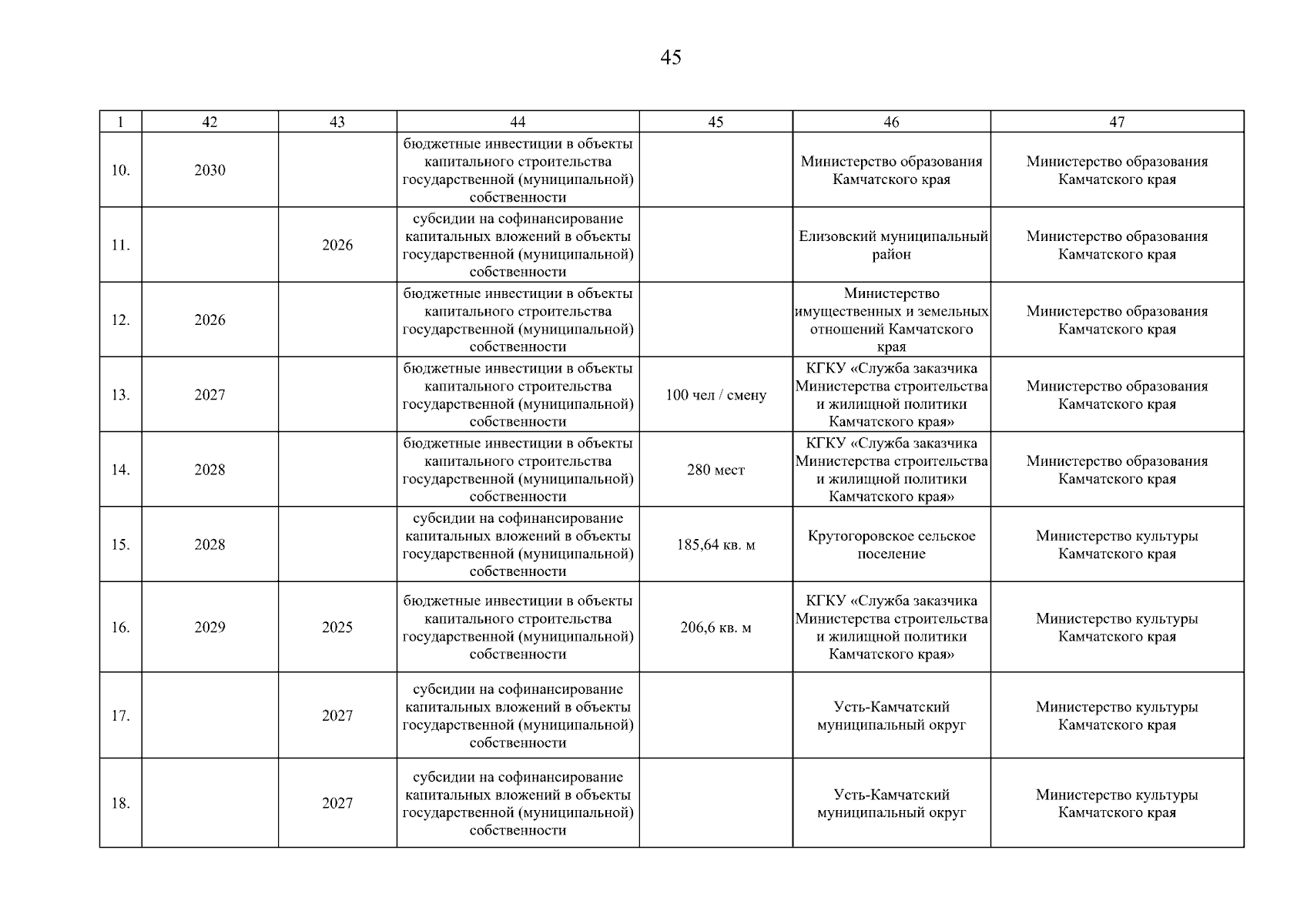 45

| 1 | 42 | 43 | 44 | 45 | 46 | 47 |
|---|---|---|---|---|---|---|
| 10. | 2030 | | бюджетные инвестиции в объекты капитального строительства государственной (муниципальной) собственности | | Министерство образования Камчатского края | Министерство образования Камчатского края |
| 11. | | 2026 | субсидии на софинансирование капитальных вложений в объекты государственной (муниципальной) собственности | | Елизовский муниципальный район | Министерство образования Камчатского края |
| 12. | 2026 | | бюджетные инвестиции в объекты капитального строительства государственной (муниципальной) собственности | | Министерство имущественных и земельных отношений Камчатского края | Министерство образования Камчатского края |
| 13. | 2027 | | бюджетные инвестиции в объекты капитального строительства государственной (муниципальной) собственности | 100 чел / смену | КГКУ «Служба заказчика Министерства строительства и жилищной политики Камчатского края» | Министерство образования Камчатского края |
| 14. | 2028 | | бюджетные инвестиции в объекты капитального строительства государственной (муниципальной) собственности | 280 мест | КГКУ «Служба заказчика Министерства строительства и жилищной политики Камчатского края» | Министерство образования Камчатского края |
| 15. | 2028 | | субсидии на софинансирование капитальных вложений в объекты государственной (муниципальной) собственности | 185,64 кв. м | Крутогоровское сельское поселение | Министерство культуры Камчатского края |
| 16. | 2029 | 2025 | бюджетные инвестиции в объекты капитального строительства государственной (муниципальной) собственности | 206,6 кв. м | КГКУ «Служба заказчика Министерства строительства и жилищной политики Камчатского края» | Министерство культуры Камчатского края |
| 17. | | 2027 | субсидии на софинансирование капитальных вложений в объекты государственной (муниципальной) собственности | | Усть-Камчатский муниципальный округ | Министерство культуры Камчатского края |
| 18. | | 2027 | субсидии на софинансирование капитальных вложений в объекты государственной (муниципальной) собственности | | Усть-Камчатский муниципальный округ | Министерство культуры Камчатского края |